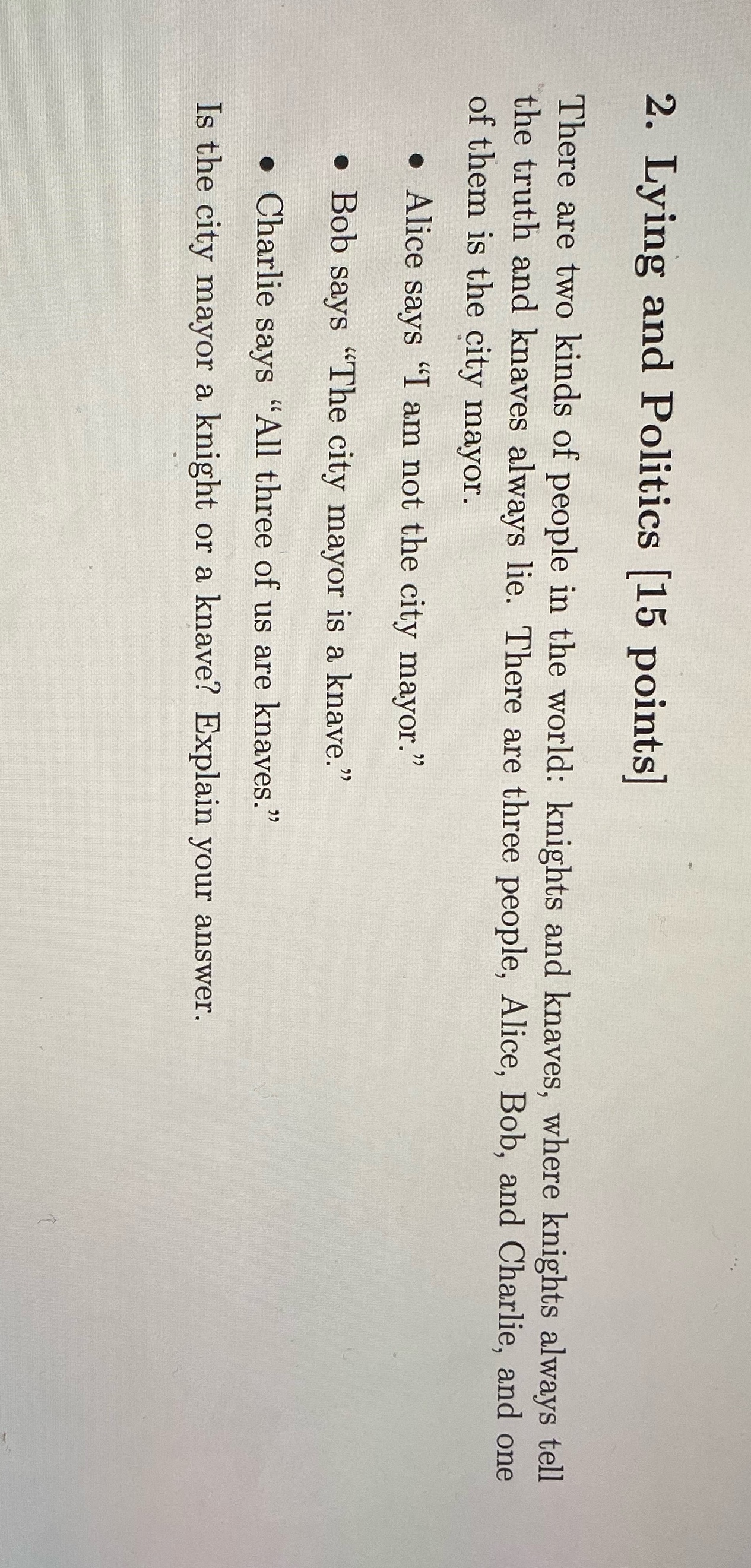 2. Lying and Politics [15 points]

There are two kinds of people in the world: knights and knaves, where knights always tell the truth and knaves always lie. There are three people, Alice, Bob, and Charlie, and one of them is the city mayor.

• Alice says "I am not the city mayor."

• Bob says "The city mayor is a knave."

• Charlie says "All three of us are knaves."

Is the city mayor a knight or a knave? Explain your answer.